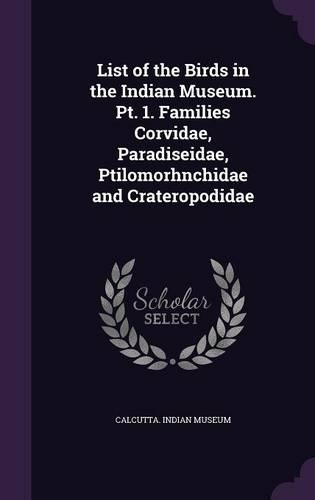 List of the Birds in the Indian Museum. Pt. 1. Families Corvidae, Paradiseidae, Ptilomorhnchidae and Crateropodidae

Scholar SELECT

CALCUTTA. INDIAN MUSEUM